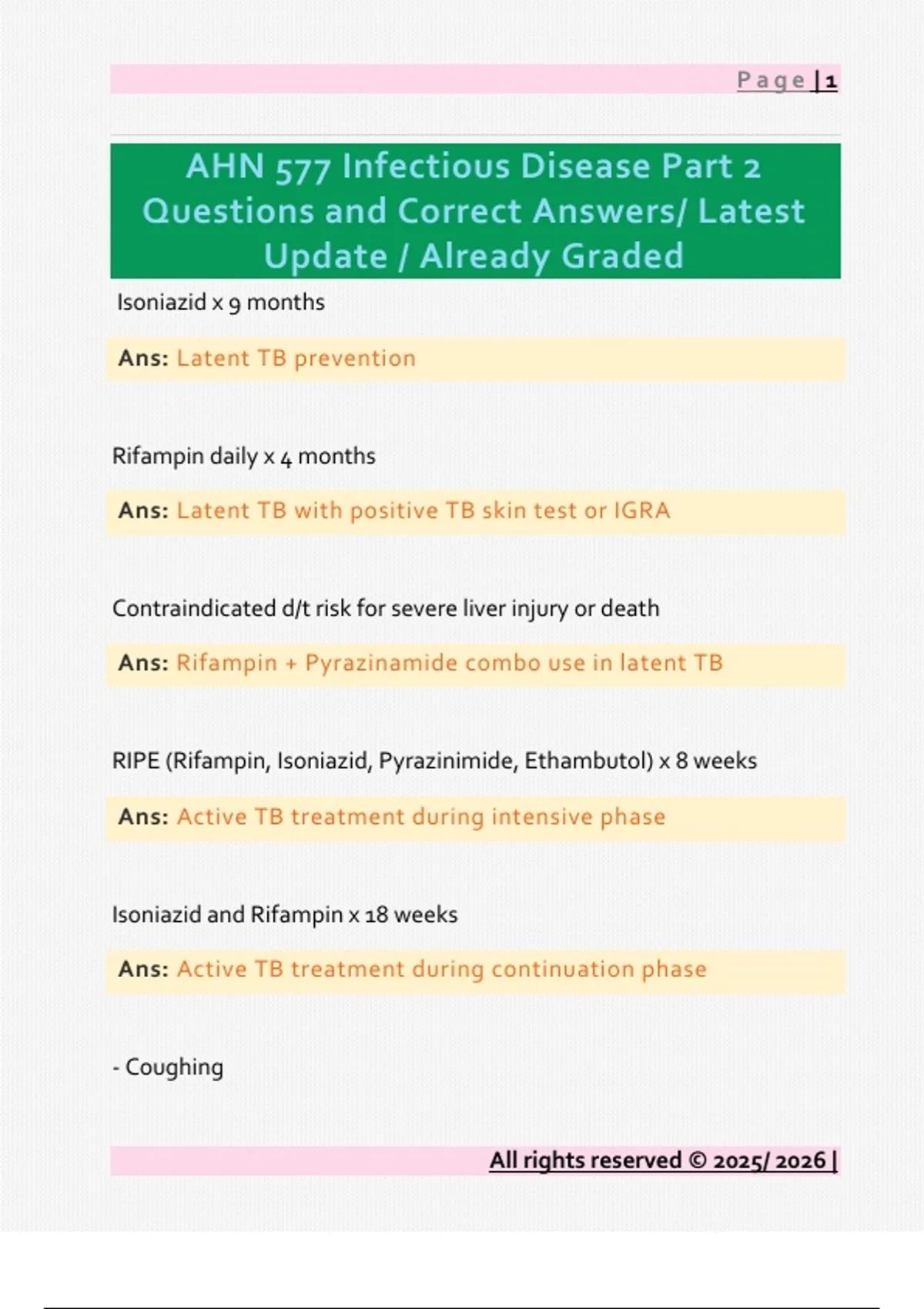 Page | 1

AHN 577 Infectious Disease Part 2 Questions and Correct Answers/ Latest Update / Already Graded

Isoniazid x 9 months

Ans: Latent TB prevention

Rifampin daily x 4 months

Ans: Latent TB with positive TB skin test or IGRA

Contraindicated d/t risk for severe liver injury or death

Ans: Rifampin + Pyrazinamide combo use in latent TB

RIPE (Rifampin, Isoniazid, Pyrazinimide, Ethambutol) x 8 weeks

Ans: Active TB treatment during intensive phase

Isoniazid and Rifampin x 18 weeks

Ans: Active TB treatment during continuation phase

- Coughing

All rights reserved © 2025/ 2026 |